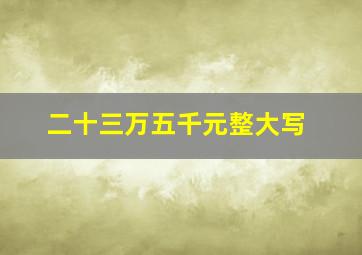 二十三万五千元整大写